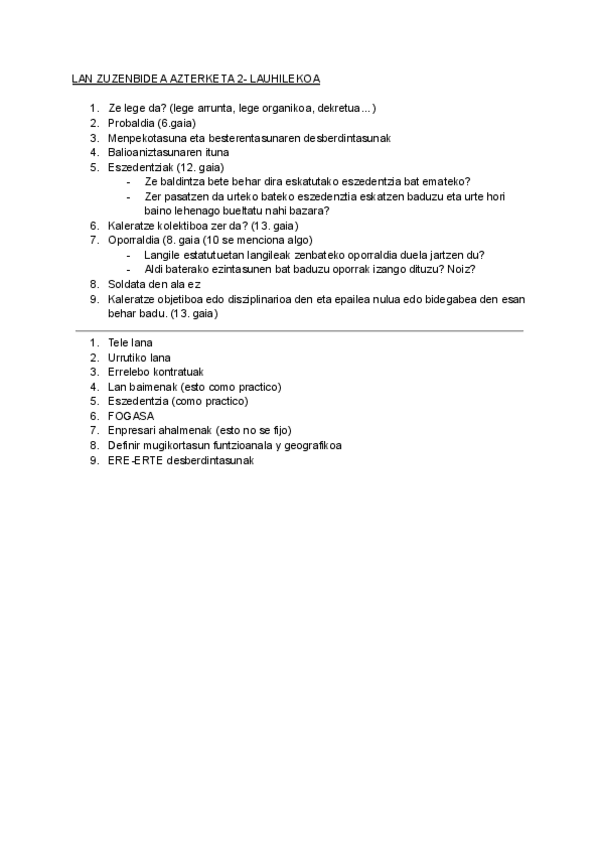 LAN ZUZENBIDEA AZTERKETA 2- LAUHILEKOA

1. Ze lege da? (lege arrunta, lege organikoa, dekretua…)
2. Probaldia (6.gaia)
3. Menpekotasuna eta besterentasunaren desberdintasunak
4. Balioaniztasunaren ituna
5. Eszedentziak (12. gaia)
   - Ze baldintza bete behar dira eskatutako eszedentzia bat emateko?
   - Zer pasatzen da urteko bateko eszedenztia eskatzen baduzu eta urte hori baino lehenago bueltatu nahi bazara?
6. Kaleratze kolektiboa zer da? (13. gaia)
7. Oporraldia (8. gaia (10 se menciona algo)
   - Langile estatutuetan langileak zenbateko oporraldia duela jartzen du?
   - Aldi baterako ezintasunen bat baduzu oporrak izango dituzu? Noiz?
8. Soldata den ala ez
9. Kaleratze objetiboa edo disziplinarioa den eta epailea nulua edo bidegabea den esan behar badu. (13. gaia)

1. Tele lana
2. Urrutiko lana
3. Errelebo kontratuak
4. Lan baimenak (esto como practico)
5. Eszedentzia (como practico)
6. FOGASA
7. Enpresari ahalmenak (esto no se fijo)
8. Definir mugikortasun funtzioanala y geografikoa
9. ERE-ERTE desberdintasunak